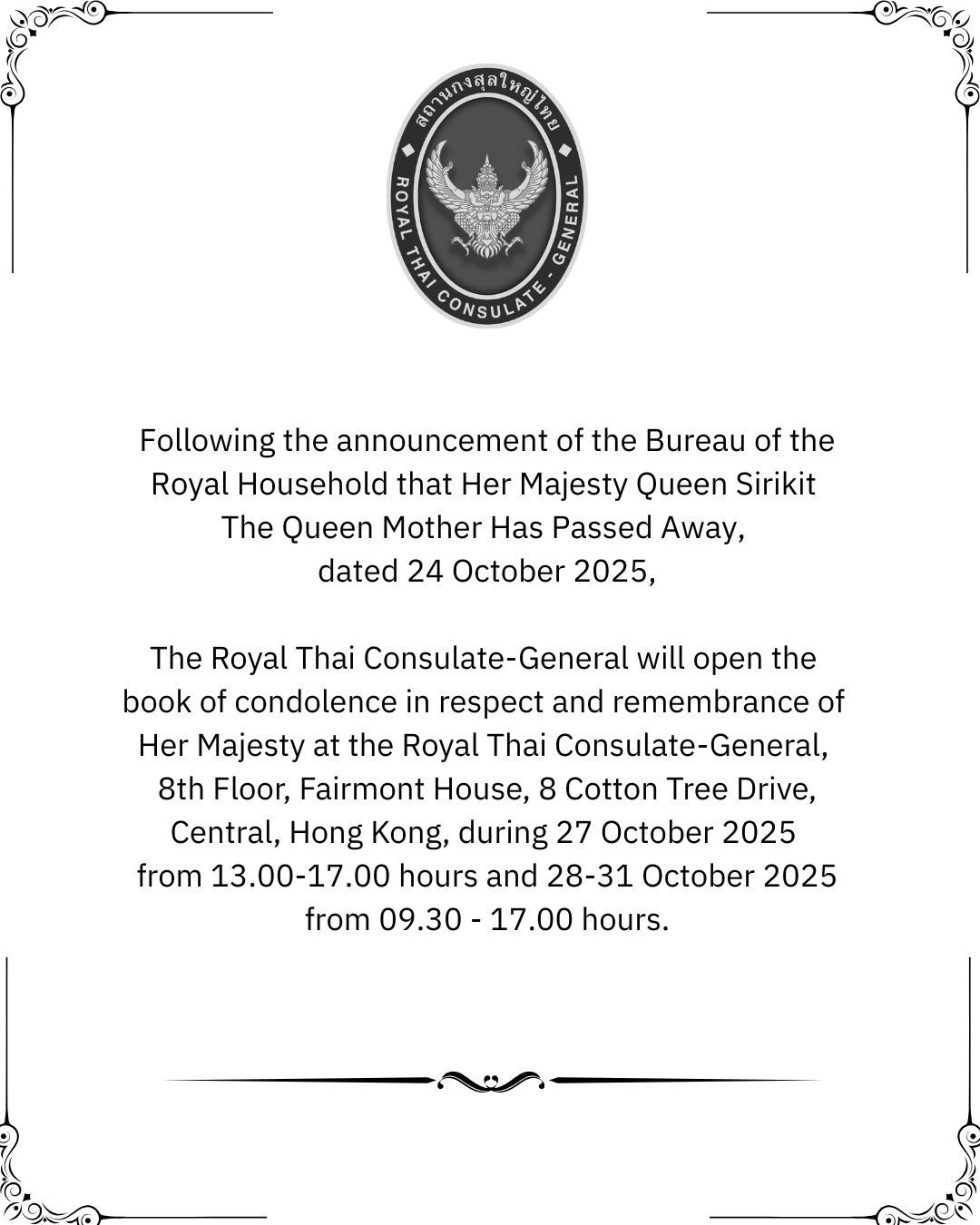 สถานกงสุลใหญ่ไทย
ROYAL THAI CONSULATE - GENERAL

Following the announcement of the Bureau of the Royal Household that Her Majesty Queen Sirikit The Queen Mother Has Passed Away, dated 24 October 2025,

The Royal Thai Consulate-General will open the book of condolence in respect and remembrance of Her Majesty at the Royal Thai Consulate-General, 8th Floor, Fairmont House, 8 Cotton Tree Drive, Central, Hong Kong, during 27 October 2025 from 13.00-17.00 hours and 28-31 October 2025 from 09.30 - 17.00 hours.